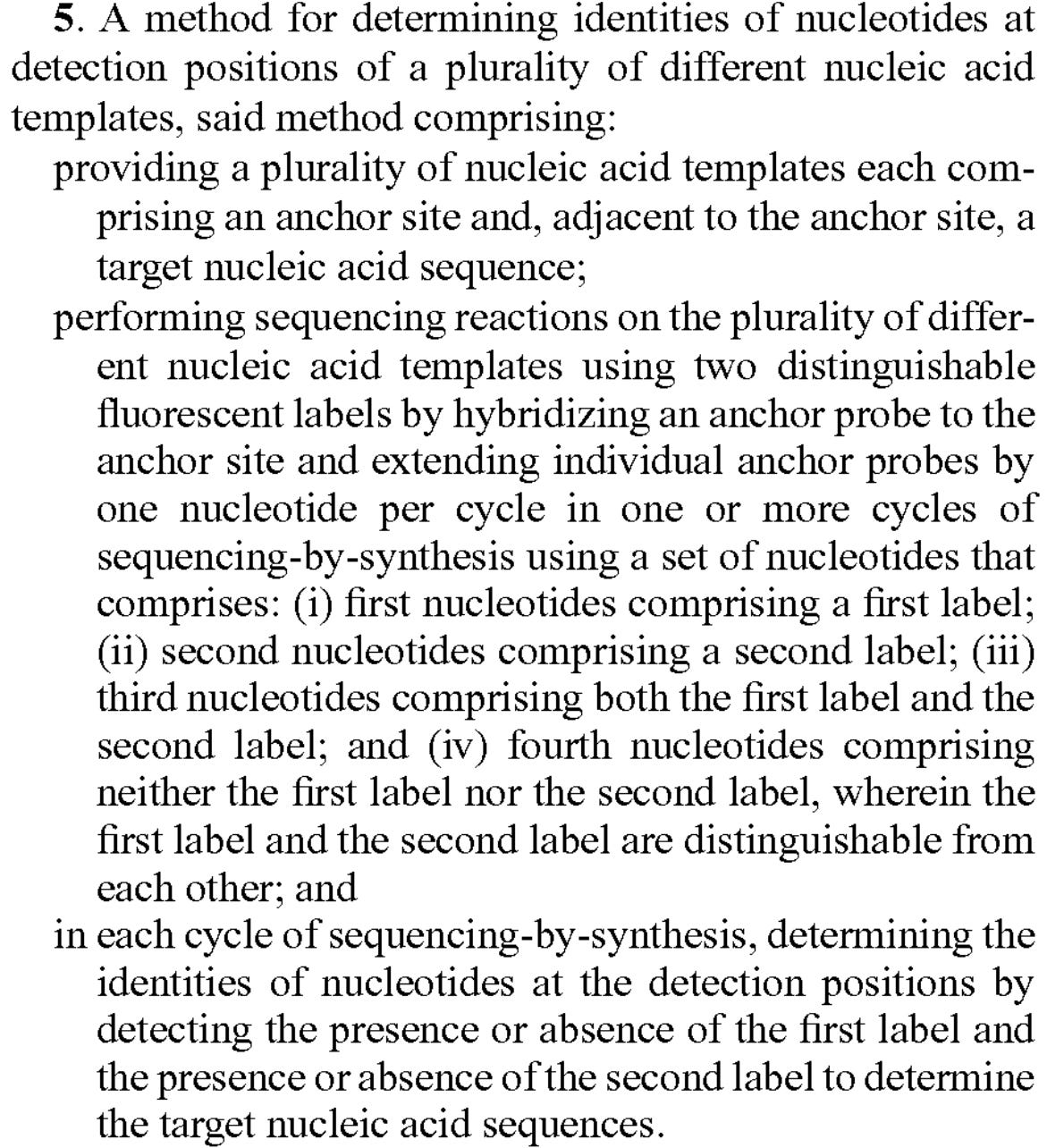 5. A method for determining identities of nucleotides at detection positions of a plurality of different nucleic acid templates, said method comprising:

providing a plurality of nucleic acid templates each comprising an anchor site and, adjacent to the anchor site, a target nucleic acid sequence;

performing sequencing reactions on the plurality of different nucleic acid templates using two distinguishable fluorescent labels by hybridizing an anchor probe to the anchor site and extending individual anchor probes by one nucleotide per cycle in one or more cycles of sequencing-by-synthesis using a set of nucleotides that comprises: (i) first nucleotides comprising a first label; (ii) second nucleotides comprising a second label; (iii) third nucleotides comprising both the first label and the second label; and (iv) fourth nucleotides comprising neither the first label nor the second label, wherein the first label and the second label are distinguishable from each other; and

in each cycle of sequencing-by-synthesis, determining the identities of nucleotides at the detection positions by detecting the presence or absence of the first label and the presence or absence of the second label to determine the target nucleic acid sequences.